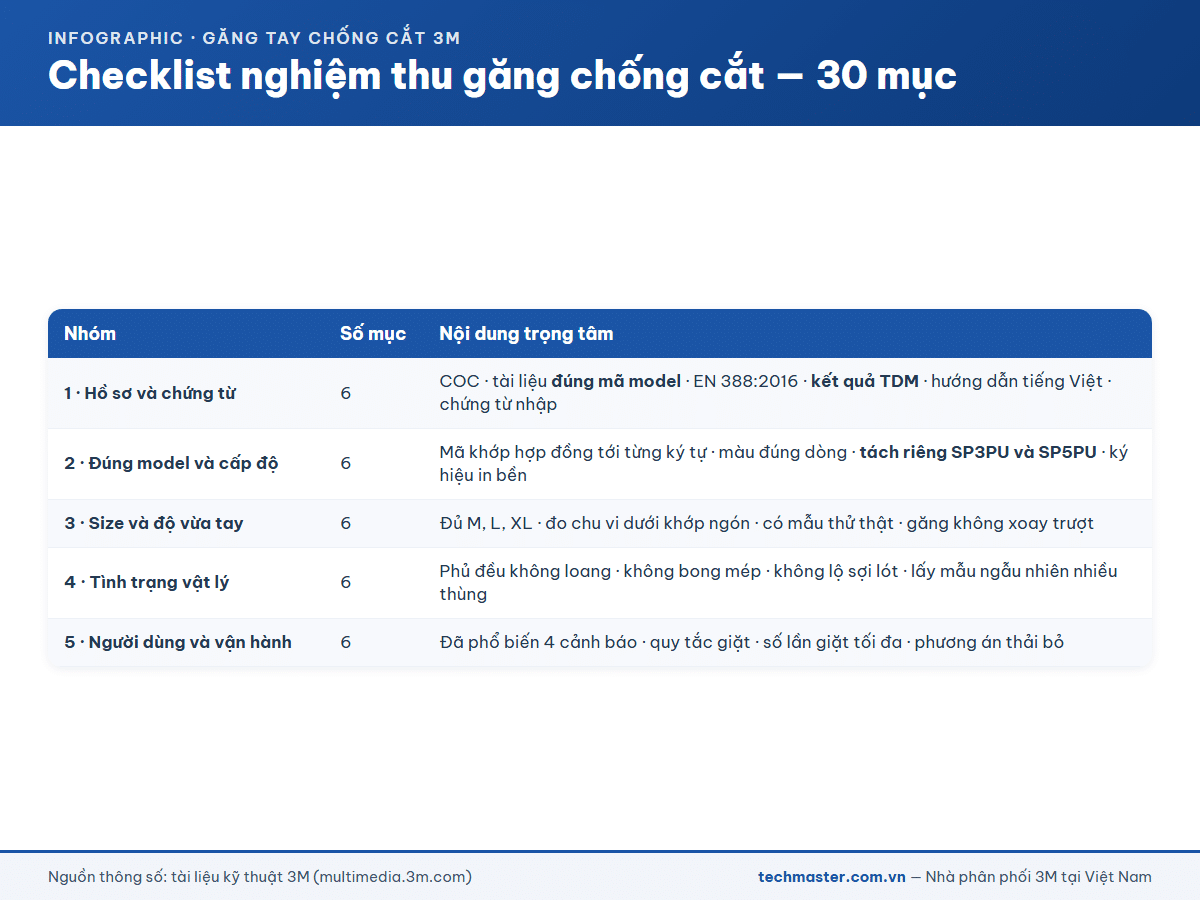 INFOGRAPHIC · GĂNG TAY CHỐNG CẮT 3M

Checklist nghiệm thu găng chống cắt — 30 mục

| Nhóm | Số mục | Nội dung trọng tâm |
|---|---|---|
| 1 · Hồ sơ và chứng từ | 6 | COC · tài liệu đúng mã model · EN 388:2016 · kết quả TDM · hướng dẫn tiếng Việt · chứng từ nhập |
| 2 · Đúng model và cấp độ | 6 | Mã khớp hợp đồng tới từng ký tự · màu đúng dòng · tách riêng SP3PU và SP5PU · ký hiệu in bền |
| 3 · Size và độ vừa tay | 6 | Đủ M, L, XL · đo chu vi dưới khớp ngón · có mẫu thử thật · găng không xoay trượt |
| 4 · Tình trạng vật lý | 6 | Phủ đều không loang · không bong mép · không lộ sợi lót · lấy mẫu ngẫu nhiên nhiều thùng |
| 5 · Người dùng và vận hành | 6 | Đã phổ biến 4 cảnh báo · quy tắc giặt · số lần giặt tối đa · phương án thải bỏ |

Nguồn thông số: tài liệu kỹ thuật 3M (multimedia.3m.com)

techmaster.com.vn — Nhà phân phối 3M tại Việt Nam